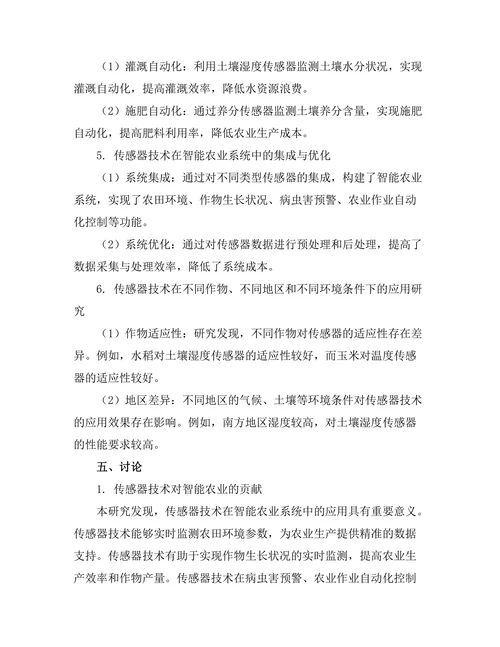 （1）灌溉自动化：利用土壤湿度传感器监测土壤水分状况，实现灌溉自动化，提高灌溉效率，降低水资源浪费。

（2）施肥自动化：通过养分传感器监测土壤养分含量，实现施肥自动化，提高肥料利用率，降低农业生产成本。

5. 传感器技术在智能农业系统中的集成与优化

（1）系统集成：通过对不同类型传感器的集成，构建了智能农业系统，实现了农田环境、作物生长状况、病虫害预警、农业作业自动化控制等功能。

（2）系统优化：通过对传感器数据进行预处理和后处理，提高了数据采集与处理效率，降低了系统成本。

6. 传感器技术在不同作物、不同地区和不同环境条件下的应用研究

（1）作物适应性：研究发现，不同作物对传感器的适应性存在差异。例如，水稻对土壤湿度传感器的适应性较好，而玉米对温度传感器的适应性较好。

（2）地区差异：不同地区的气候、土壤等环境条件对传感器技术的应用效果存在影响。例如，南方地区湿度较高，对土壤湿度传感器的性能要求较高。

五、讨论

1. 传感器技术对智能农业的贡献

本研究发现，传感器技术在智能农业系统中的应用具有重要意义。传感器技术能够实时监测农田环境参数，为农业生产提供精准的数据支持。传感器技术有助于实现作物生长状况的实时监测，提高农业生产效率和作物产量。传感器技术在病虫害预警、农业作业自动化控制